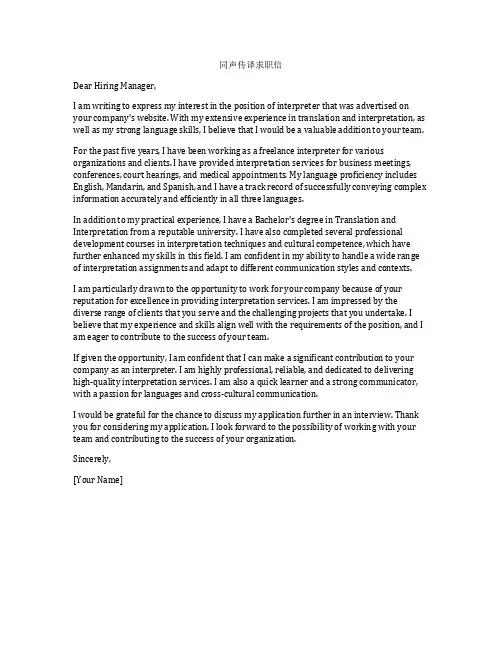 同声传译求职信

Dear Hiring Manager,

I am writing to express my interest in the position of interpreter that was advertised on your company's website. With my extensive experience in translation and interpretation, as well as my strong language skills, I believe that I would be a valuable addition to your team.

For the past five years, I have been working as a freelance interpreter for various organizations and clients. I have provided interpretation services for business meetings, conferences, court hearings, and medical appointments. My language proficiency includes English, Mandarin, and Spanish, and I have a track record of successfully conveying complex information accurately and efficiently in all three languages.

In addition to my practical experience, I have a Bachelor's degree in Translation and Interpretation from a reputable university. I have also completed several professional development courses in interpretation techniques and cultural competence, which have further enhanced my skills in this field. I am confident in my ability to handle a wide range of interpretation assignments and adapt to different communication styles and contexts.

I am particularly drawn to the opportunity to work for your company because of your reputation for excellence in providing interpretation services. I am impressed by the diverse range of clients that you serve and the challenging projects that you undertake. I believe that my experience and skills align well with the requirements of the position, and I am eager to contribute to the success of your team.

If given the opportunity, I am confident that I can make a significant contribution to your company as an interpreter. I am highly professional, reliable, and dedicated to delivering high-quality interpretation services. I am also a quick learner and a strong communicator, with a passion for languages and cross-cultural communication.

I would be grateful for the chance to discuss my application further in an interview. Thank you for considering my application. I look forward to the possibility of working with your team and contributing to the success of your organization.

Sincerely,

[Your Name]